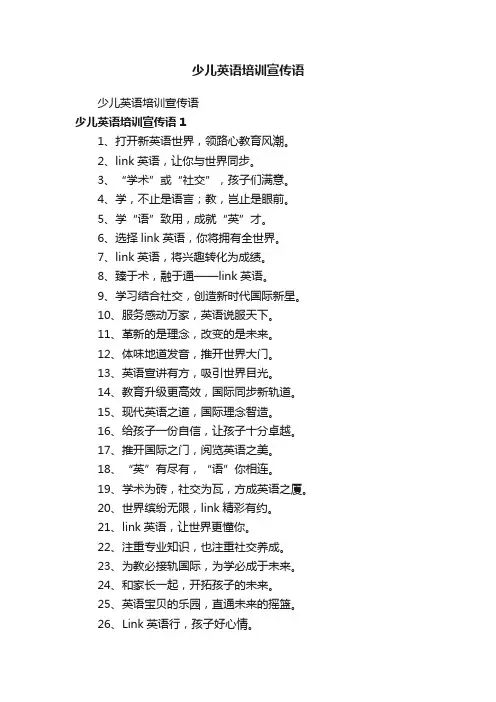 少儿英语培训宣传语

少儿英语培训宣传语

少儿英语培训宣传语 1

1、打开新英语世界，领路心教育风潮。

2、link 英语，让你与世界同步。

3、“学术”或“社交”，孩子们满意。

4、学，不止是语言；教，岂止是眼前。

5、学“语”致用，成就“英”才。

6、选择 link 英语，你将拥有全世界。

7、link 英语，将兴趣转化为成绩。

8、臻于术，融于通——link 英语。

9、学习结合社交，创造新时代国际新星。

10、服务感动万家，英语说服天下。

11、革新的是理念，改变的是未来。

12、体味地道发音，推开世界大门。

13、英语宣讲有方，吸引世界目光。

14、教育升级更高效，国际同步新轨道。

15、现代英语之道，国际理念智造。

16、给孩子一份自信，让孩子十分卓越。

17、推开国际之门，阅览英语之美。

18、“英”有尽有，“语”你相连。

19、学术为砖，社交为瓦，方成英语之厦。

20、世界缤纷无限，link 精彩有约。

21、link 英语，让世界更懂你。

22、注重专业知识，也注重社交养成。

23、为教必接轨国际，为学必成于未来。

24、和家长一起，开拓孩子的未来。

25、英语宝贝的乐园，直通未来的摇篮。

26、Link 英语行，孩子好心情。